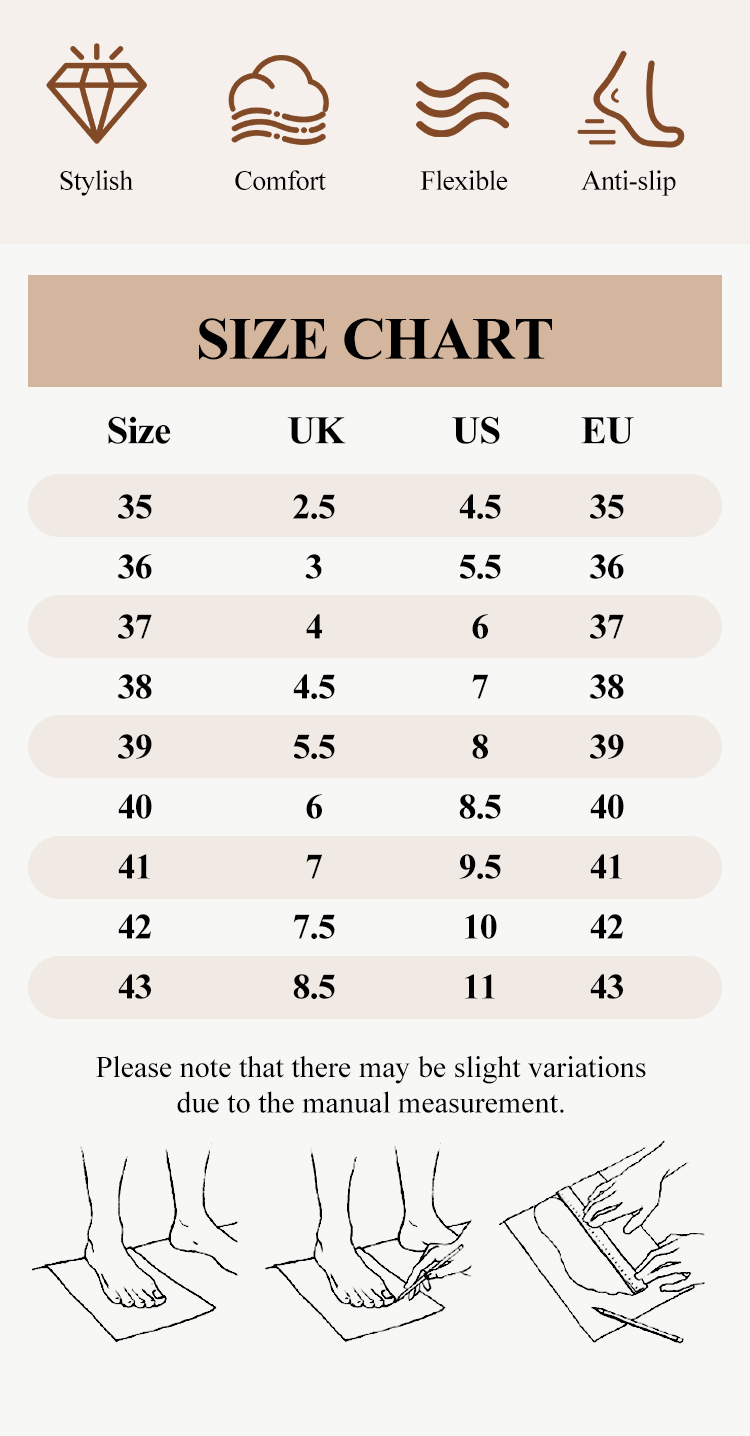 Stylish Comfort Flexible Anti-slip

SIZE CHART

| Size | UK | US | EU |
|---|---|---|---|
| 35 | 2.5 | 4.5 | 35 |
| 36 | 3 | 5.5 | 36 |
| 37 | 4 | 6 | 37 |
| 38 | 4.5 | 7 | 38 |
| 39 | 5.5 | 8 | 39 |
| 40 | 6 | 8.5 | 40 |
| 41 | 7 | 9.5 | 41 |
| 42 | 7.5 | 10 | 42 |
| 43 | 8.5 | 11 | 43 |

Please note that there may be slight variations due to the manual measurement.